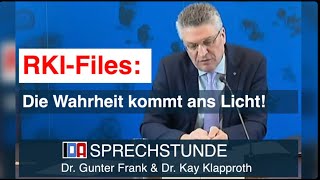 RKI-Files:

Die Wahrheit kommt ans Licht!

IDA SPRECHSTUNDE

Dr. Gunter Frank & Dr. Kay Klapproth